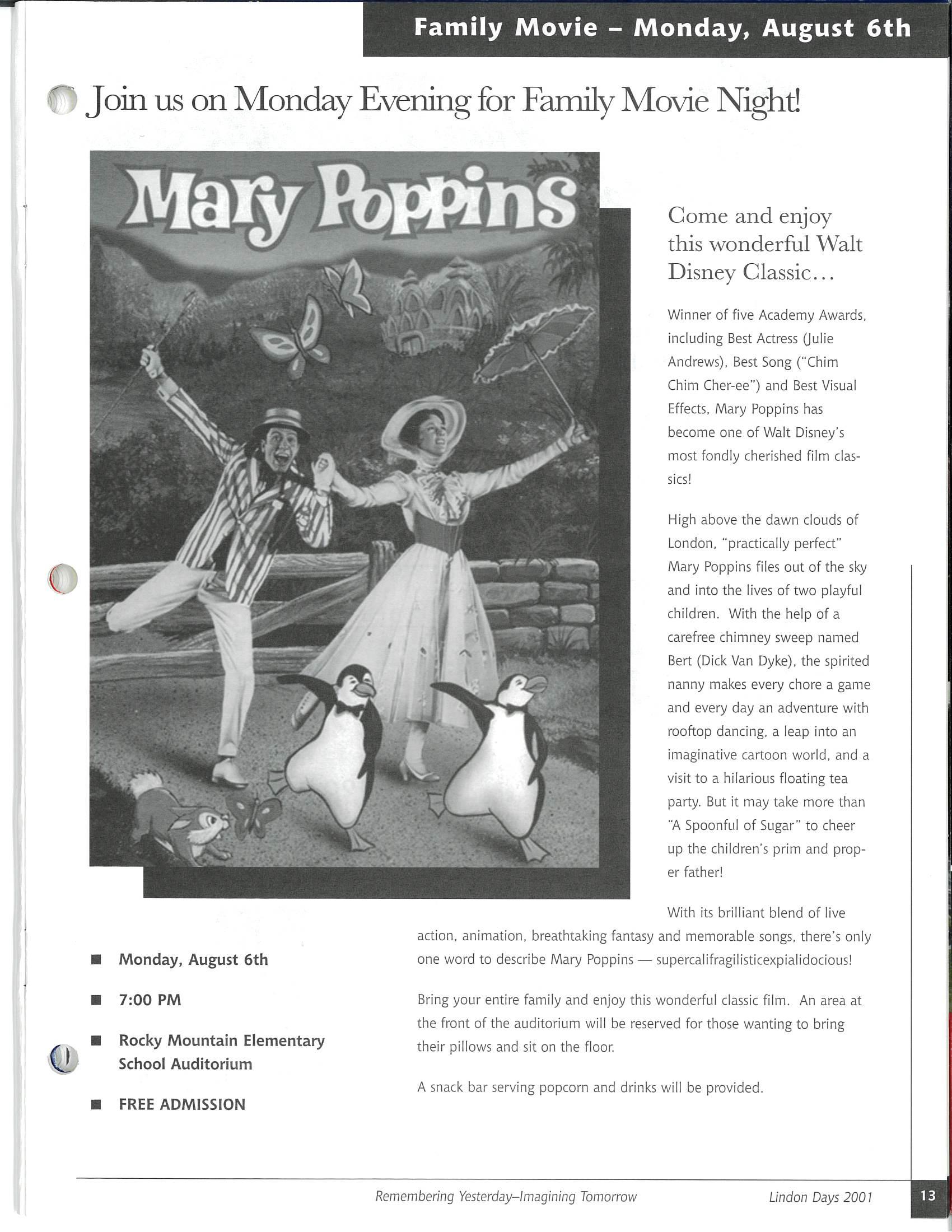 Family Movie – Monday, August 6th

Join us on Monday Evening for Family Movie Night!

Mary Poppins

Come and enjoy this wonderful Walt Disney Classic…

Winner of five Academy Awards, including Best Actress (Julie Andrews), Best Song ("Chim Chim Cher-ee") and Best Visual Effects, Mary Poppins has become one of Walt Disney's most fondly cherished film classics!

High above the dawn clouds of London, "practically perfect" Mary Poppins files out of the sky and into the lives of two playful children. With the help of a carefree chimney sweep named Bert (Dick Van Dyke), the spirited nanny makes every chore a game and every day an adventure with rooftop dancing, a leap into an imaginative cartoon world, and a visit to a hilarious floating tea party. But it may take more than "A Spoonful of Sugar" to cheer up the children's prim and proper father!

With its brilliant blend of live action, animation, breathtaking fantasy and memorable songs, there's only one word to describe Mary Poppins — supercalifragilisticexpialidocious!

Bring your entire family and enjoy this wonderful classic film. An area at the front of the auditorium will be reserved for those wanting to bring their pillows and sit on the floor.

A snack bar serving popcorn and drinks will be provided.

■ Monday, August 6th

■ 7:00 PM

■ Rocky Mountain Elementary School Auditorium

■ FREE ADMISSION

Remembering Yesterday–Imagining Tomorrow

Lindon Days 2001

13